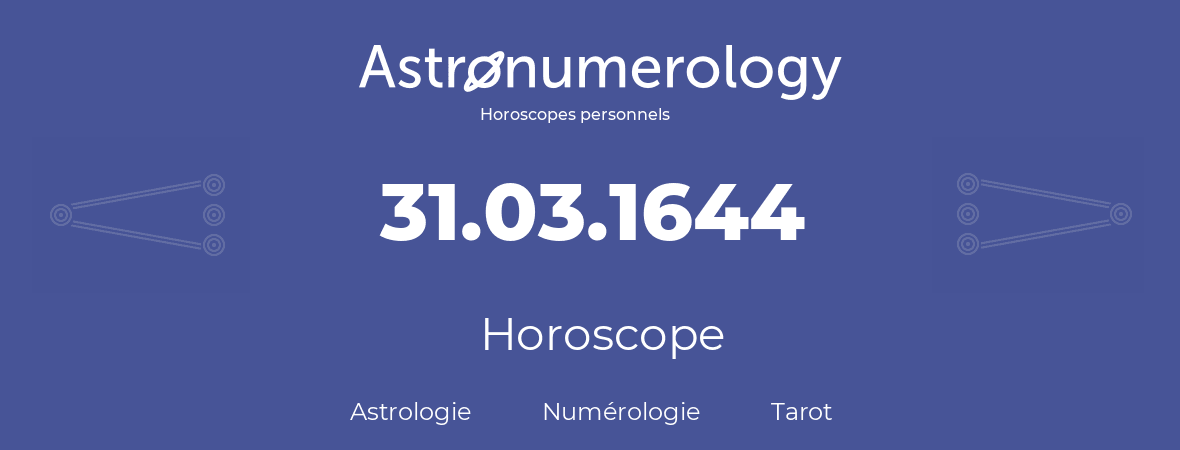 Astronumerology
Horoscopes personnels

31.03.1644

Horoscope

Astrologie Numérologie Tarot